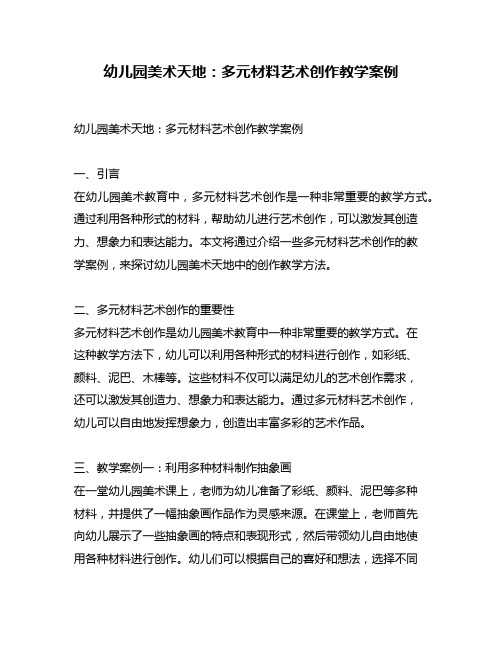 幼儿园美术天地：多元材料艺术创作教学案例

幼儿园美术天地：多元材料艺术创作教学案例

一、引言
在幼儿园美术教育中，多元材料艺术创作是一种非常重要的教学方式。通过利用各种形式的材料，帮助幼儿进行艺术创作，可以激发其创造力、想象力和表达能力。本文将通过介绍一些多元材料艺术创作的教学案例，来探讨幼儿园美术天地中的创作教学方法。

二、多元材料艺术创作的重要性
多元材料艺术创作是幼儿园美术教育中一种非常重要的教学方式。在这种教学方法下，幼儿可以利用各种形式的材料进行创作，如彩纸、颜料、泥巴、木棒等。这些材料不仅可以满足幼儿的艺术创作需求，还可以激发其创造力、想象力和表达能力。通过多元材料艺术创作，幼儿可以自由地发挥想象力，创造出丰富多彩的艺术作品。

三、教学案例一：利用多种材料制作抽象画
在一堂幼儿园美术课上，老师为幼儿准备了彩纸、颜料、泥巴等多种材料，并提供了一幅抽象画作品作为灵感来源。在课堂上，老师首先向幼儿展示了一些抽象画的特点和表现形式，然后带领幼儿自由地使用各种材料进行创作。幼儿们可以根据自己的喜好和想法，选择不同